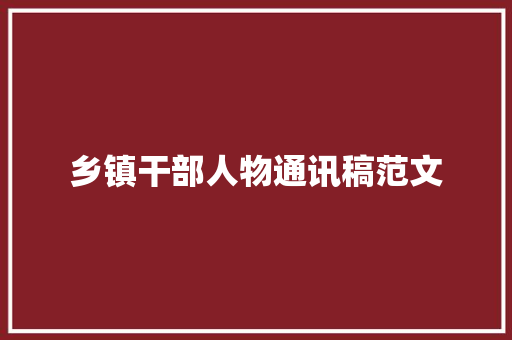 乡镇干部人物通讯稿范文